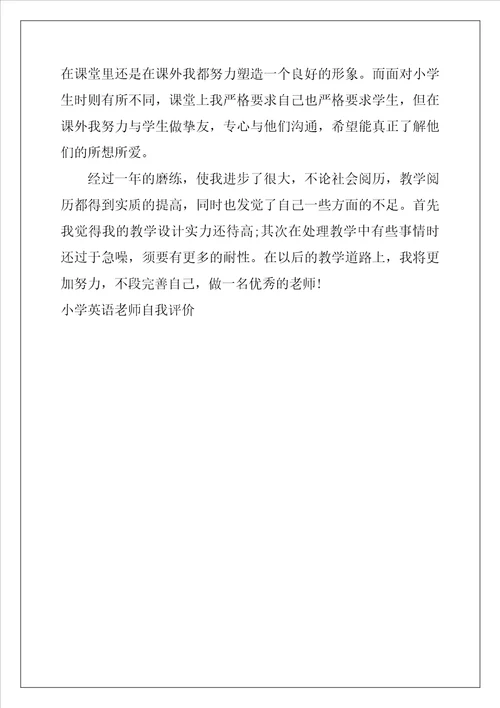 在课堂里还是在课外我都努力塑造一个良好的形象。而面对小学生时则有所不同，课堂上我严格要求自己也严格要求学生，但在课外我努力与学生做挚友，专心与他们沟通，希望能真正了解他们的所想所爱。

经过一年的磨练，使我进步了很大，不论社会阅历，教学阅历都得到实质的提高，同时也发觉了自己一些方面的不足。首先我觉得我的教学设计实力还待高;其次在处理教学中有些事情时还过于急噪，须要有更多的耐性。在以后的教学道路上，我将更加努力，不段完善自己，做一名优秀的老师!

小学英语老师自我评价